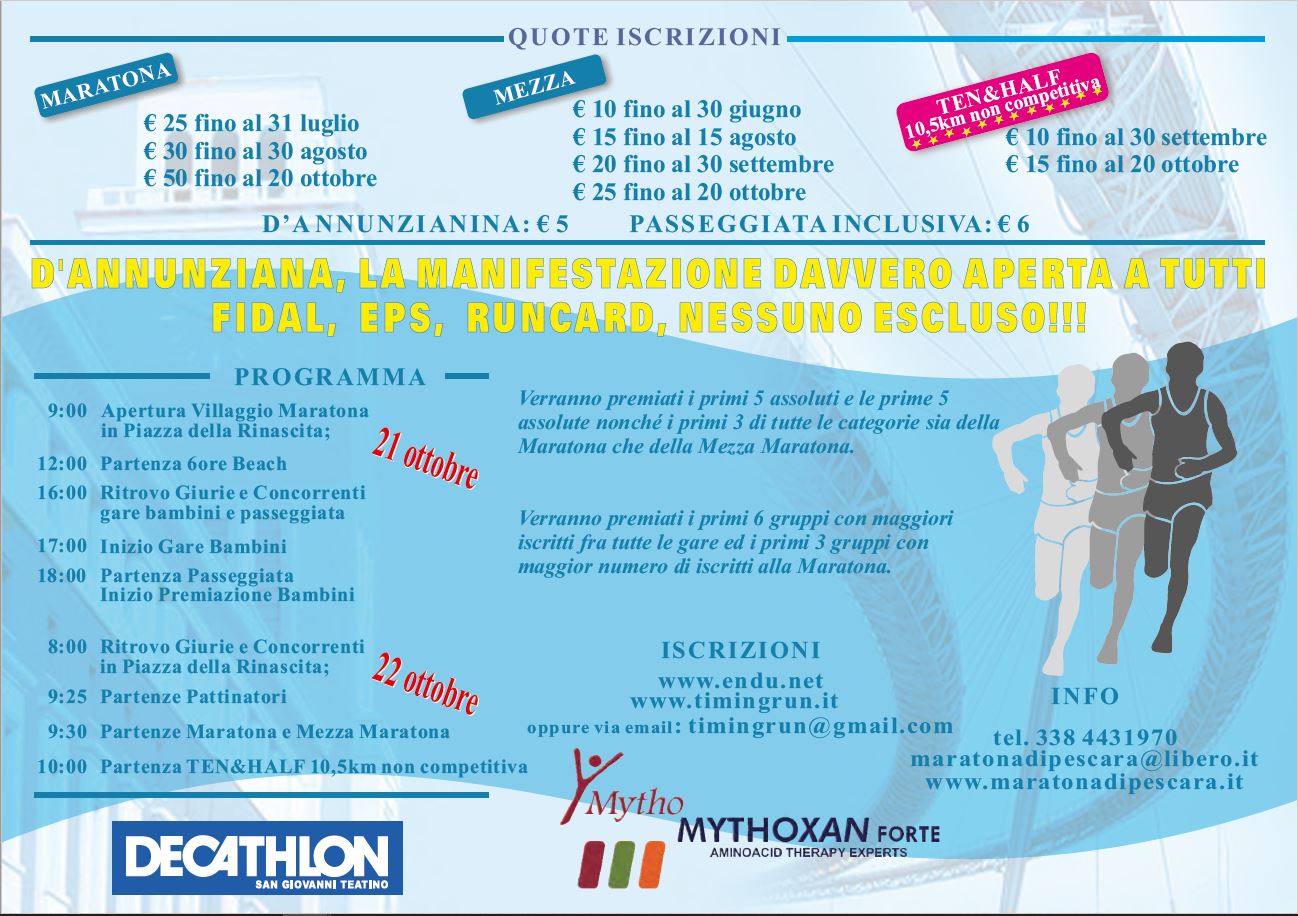 QUOTE ISCRIZIONI

MARATONA

€ 25 fino al 31 luglio
€ 30 fino al 30 agosto
€ 50 fino al 20 ottobre

MEZZA

€ 10 fino al 30 giugno
€ 15 fino al 15 agosto
€ 20 fino al 30 settembre
€ 25 fino al 20 ottobre

TEN&HALF
10,5km non competitiva

€ 10 fino al 30 settembre
€ 15 fino al 20 ottobre

D'ANNUNZIANINA: € 5 PASSEGGIATA INCLUSIVA: € 6

D'ANNUNZIANA, LA MANIFESTAZIONE DAVVERO APERTA A TUTTI
FIDAL, EPS, RUNCARD, NESSUNO ESCLUSO!!!

PROGRAMMA

21 ottobre

9:00 Apertura Villaggio Maratona in Piazza della Rinascita;
12:00 Partenza 6ore Beach
16:00 Ritrovo Giurie e Concorrenti gare bambini e passeggiata
17:00 Inizio Gare Bambini
18:00 Partenza Passeggiata Inizio Premiazione Bambini

22 ottobre

8:00 Ritrovo Giurie e Concorrenti in Piazza della Rinascita;
9:25 Partenze Pattinatori
9:30 Partenze Maratona e Mezza Maratona
10:00 Partenza TEN&HALF 10,5km non competitiva

Verranno premiati i primi 5 assoluti e le prime 5 assolute nonché i primi 3 di tutte le categorie sia della Maratona che della Mezza Maratona.

Verranno premiati i primi 6 gruppi con maggiori iscritti fra tutte le gare ed i primi 3 gruppi con maggior numero di iscritti alla Maratona.

ISCRIZIONI
www.endu.net
www.timingrun.it
oppure via email: timingrun@gmail.com

INFO
tel. 338 4431970
maratonadipescara@libero.it
www.maratonadipescara.it

DECATHLON
SAN GIOVANNI TEATINO

Mytho

MYTHOXAN FORTE
AMINOACID THERAPY EXPERTS